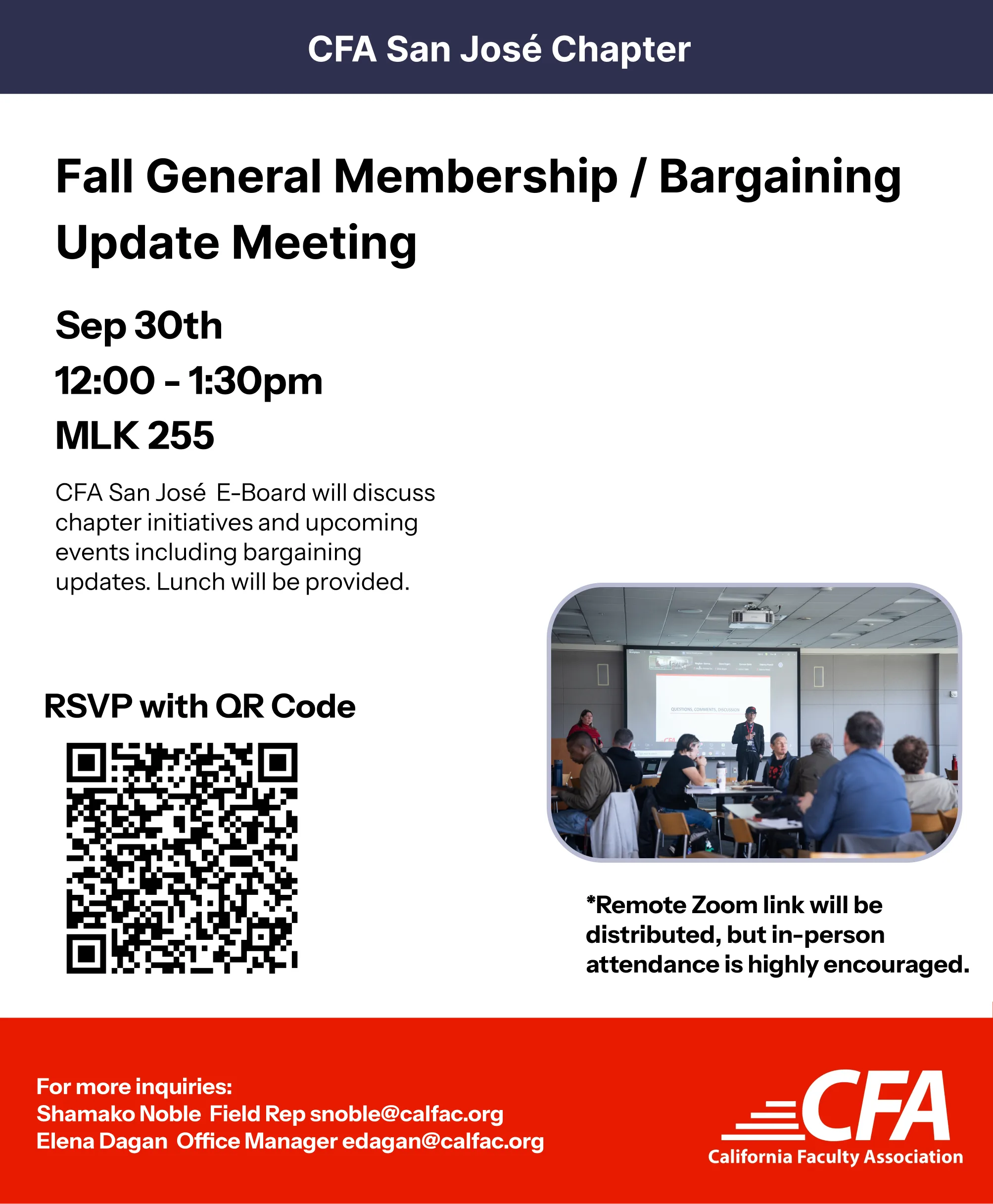 CFA San José Chapter

Fall General Membership / Bargaining Update Meeting

Sep 30th
12:00 - 1:30pm
MLK 255

CFA San José E-Board will discuss chapter initiatives and upcoming events including bargaining updates. Lunch will be provided.

RSVP with QR Code

QUESTIONS, COMMENTS, DISCUSSION

*Remote Zoom link will be distributed, but in-person attendance is highly encouraged.

For more inquiries:
Shamako Noble Field Rep snoble@calfac.org
Elena Dagan Office Manager edagan@calfac.org

CFA
California Faculty Association